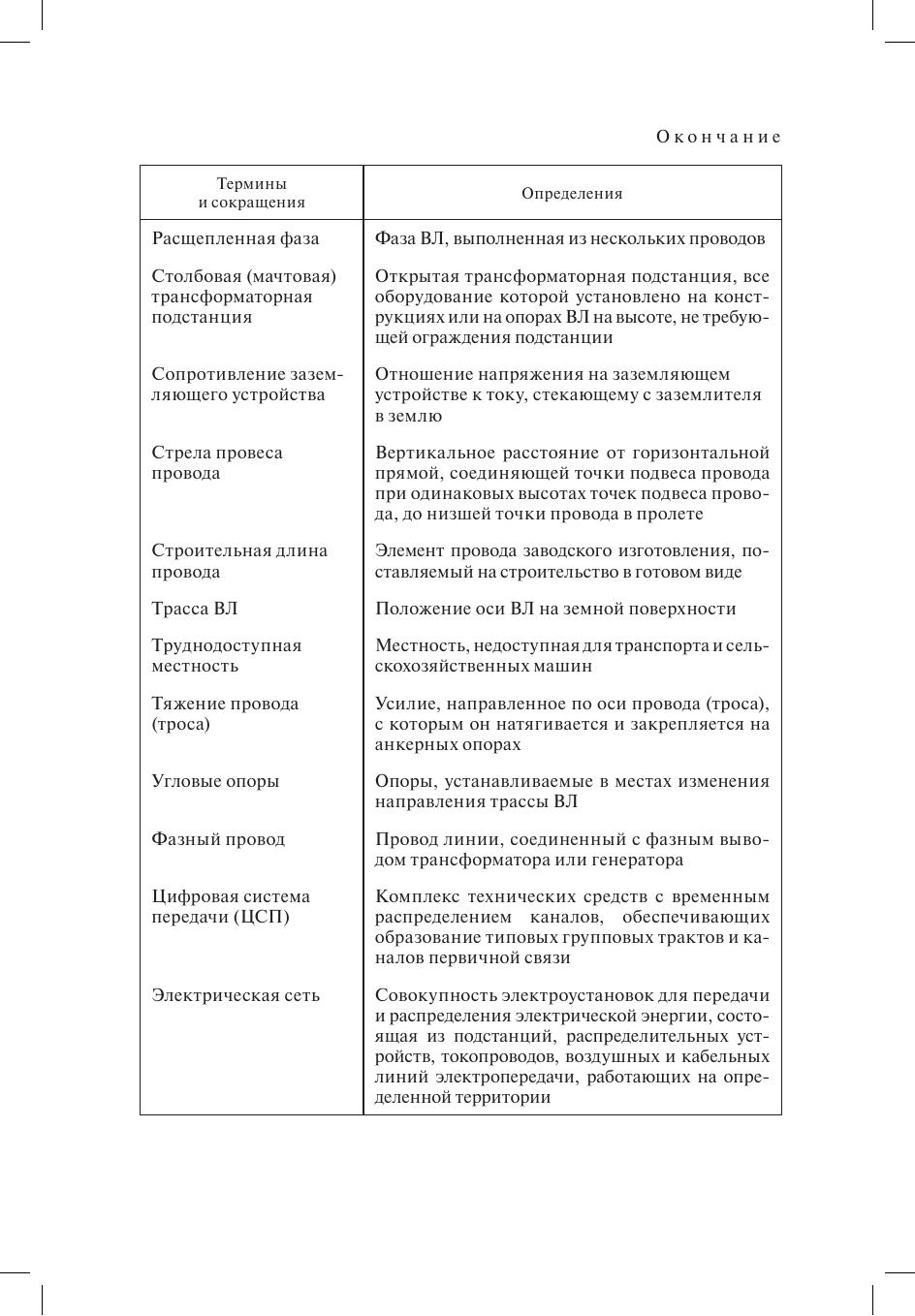 Окончание

| Термины и сокращения | Определения |
|---|---|
| Расщепленная фаза | Фаза ВЛ, выполненная из нескольких проводов |
| Столбовая (мачтовая) трансформаторная подстанция | Открытая трансформаторная подстанция, все оборудование которой установлено на конструкциях или на опорах ВЛ на высоте, не требующей ограждения подстанции |
| Сопротивление заземляющего устройства | Отношение напряжения на заземляющем устройстве к току, стекающему с заземлителя в землю |
| Стрела провеса провода | Вертикальное расстояние от горизонтальной прямой, соединяющей точки подвеса провода при одинаковых высотах точек подвеса провода, до низшей точки провода в пролете |
| Строительная длина провода | Элемент провода заводского изготовления, поставляемый на строительство в готовом виде |
| Трасса ВЛ | Положение оси ВЛ на земной поверхности |
| Труднодоступная местность | Местность, недоступная для транспорта и сельскохозяйственных машин |
| Тяжение провода (троса) | Усилие, направленное по оси провода (троса), с которым он натягивается и закрепляется на анкерных опорах |
| Угловые опоры | Опоры, устанавливаемые в местах изменения направления трассы ВЛ |
| Фазный провод | Провод линии, соединенный с фазным выводом трансформатора или генератора |
| Цифровая система передачи (ЦСП) | Комплекс технических средств с временным распределением каналов, обеспечивающих образование типовых групповых трактов и каналов первичной связи |
| Электрическая сеть | Совокупность электроустановок для передачи и распределения электрической энергии, состоящая из подстанций, распределительных устройств, токопроводов, воздушных и кабельных линий электропередачи, работающих на определенной территории |